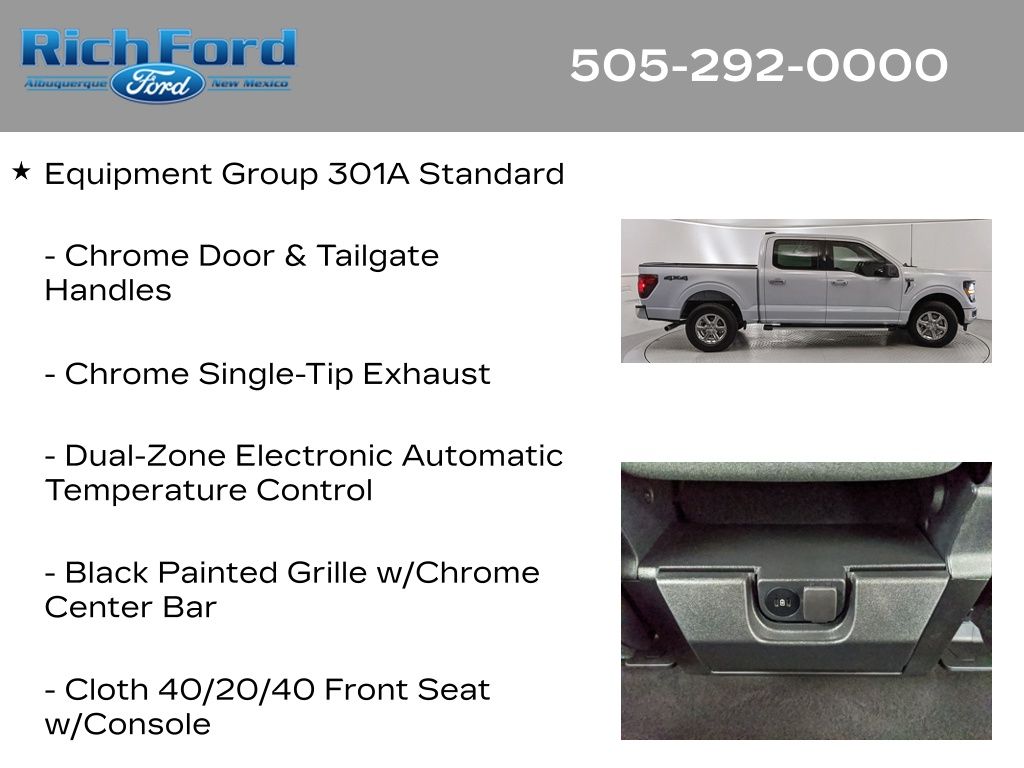 Rich Ford
Albuquerque Ford New Mexico

505-292-0000

★ Equipment Group 301A Standard

- Chrome Door & Tailgate Handles

- Chrome Single-Tip Exhaust

- Dual-Zone Electronic Automatic Temperature Control

- Black Painted Grille w/Chrome Center Bar

- Cloth 40/20/40 Front Seat w/Console

4X4